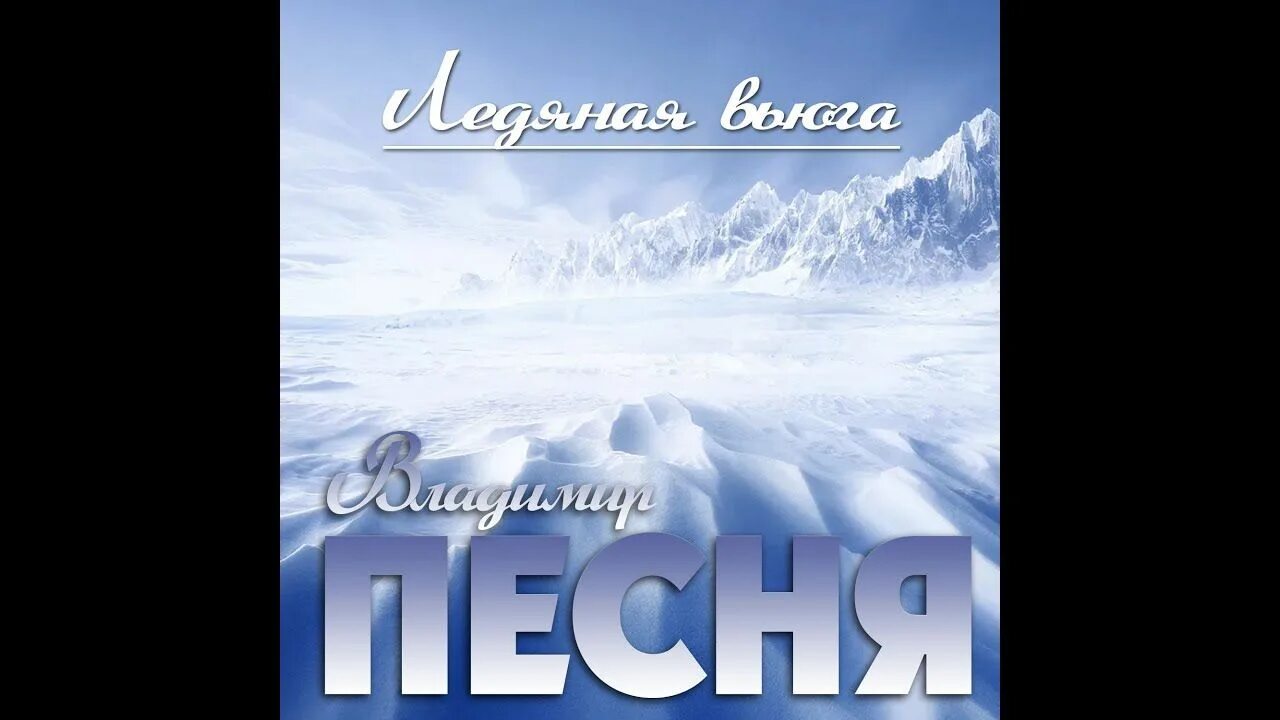 Ледяная вьюга

Владимир
ПЕСНЯ